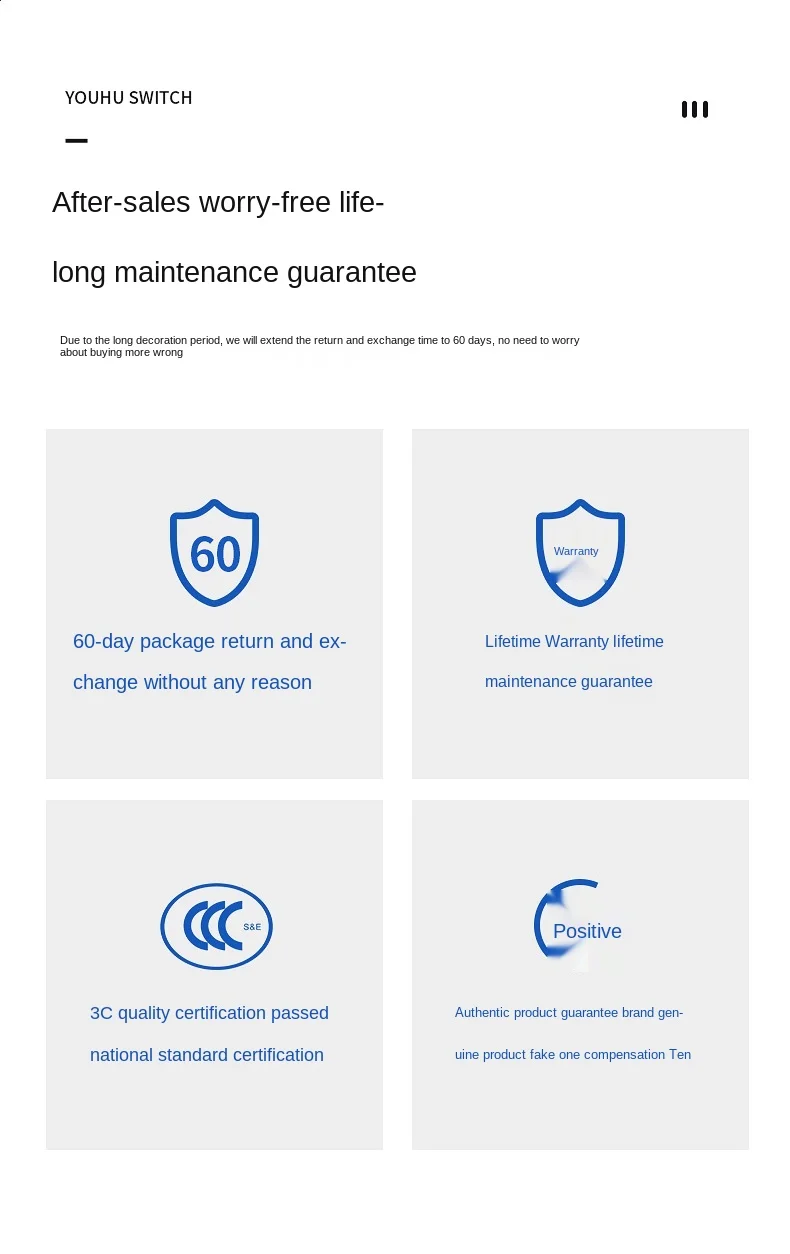 YOUHU SWITCH

After-sales worry-free lifelong maintenance guarantee

Due to the long decoration period, we will extend the return and exchange time to 60 days, no need to worry about buying more wrong

60

60-day package return and exchange without any reason

Warranty

Lifetime Warranty lifetime maintenance guarantee

CCC S&E

3C quality certification passed national standard certification

Positive

Authentic product guarantee brand genuine product fake one compensation Ten